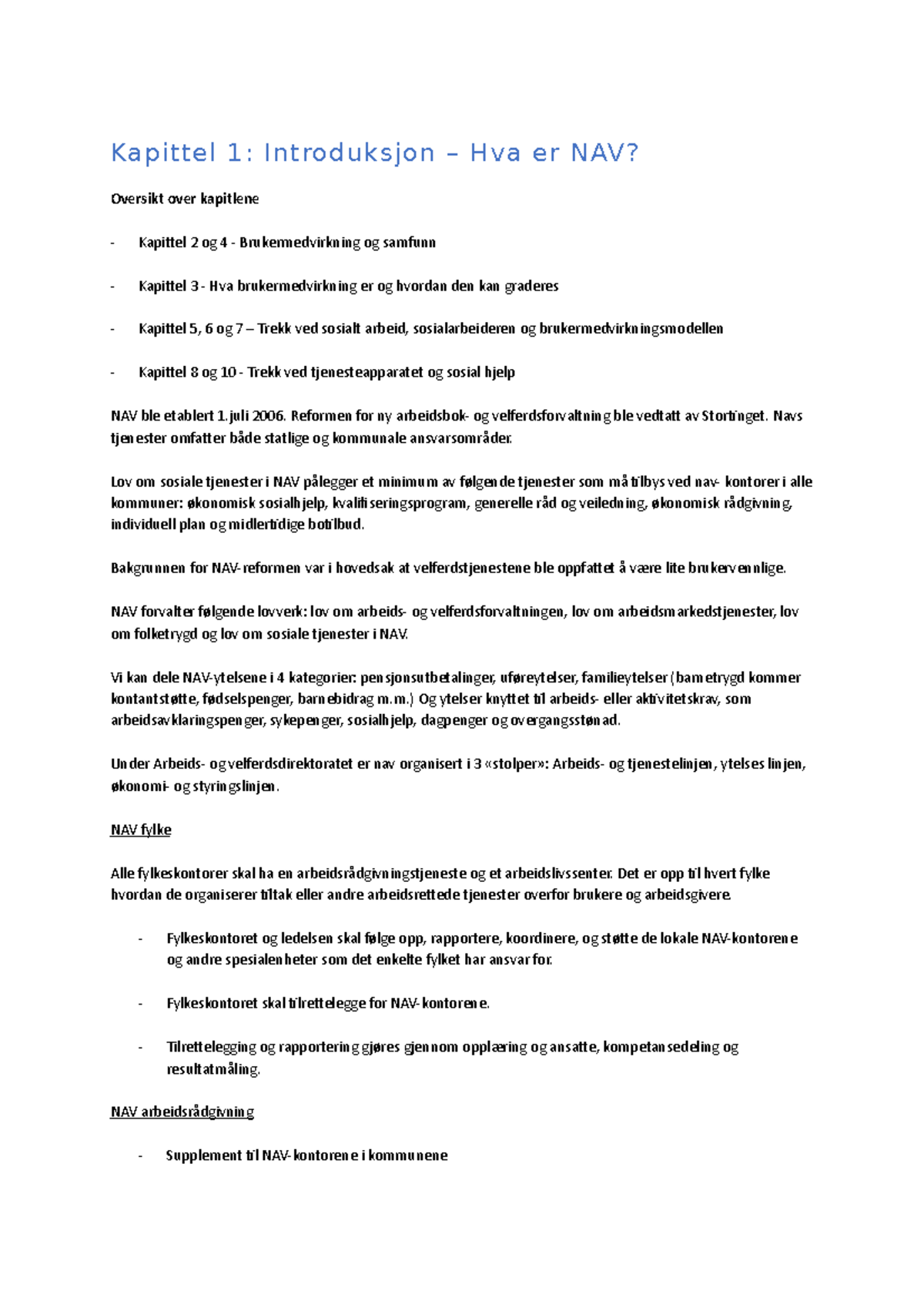 Kapittel 1: Introduksjon – Hva er NAV?

Oversikt over kapitlene

- Kapittel 2 og 4 - Brukermedvirkning og samfunn

- Kapittel 3 - Hva brukermedvirkning er og hvordan den kan graderes

- Kapittel 5, 6 og 7 – Trekk ved sosialt arbeid, sosialarbeideren og brukermedvirkningsmodellen

- Kapittel 8 og 10 - Trekk ved tjenesteapparatet og sosial hjelp

NAV ble etablert 1.juli 2006. Reformen for ny arbeidsbok- og velferdsforvaltning ble vedtatt av Stortinget. Navs tjenester omfatter både statlige og kommunale ansvarsområder.

Lov om sosiale tjenester i NAV pålegger et minimum av følgende tjenester som må tilbys ved nav- kontorer i alle kommuner: økonomisk sosialhjelp, kvalifiseringsprogram, generelle råd og veiledning, økonomisk rådgivning, individuell plan og midlertidige botilbud.

Bakgrunnen for NAV-reformen var i hovedsak at velferdstjenestene ble oppfattet å være lite brukervennlige.

NAV forvalter følgende lovverk: lov om arbeids- og velferdsforvaltningen, lov om arbeidsmarkedstjenester, lov om folketrygd og lov om sosiale tjenester i NAV.

Vi kan dele NAV-ytelsene i 4 kategorier: pensjonsutbetalinger, uføreytelser, familieytelser (barnetrygd kommer kontantstøtte, fødselspenger, barnebidrag m.m.) Og ytelser knyttet til arbeids- eller aktivitetskrav, som arbeidsavklaringspenger, sykepenger, sosialhjelp, dagpenger og overgangsstønad.

Under Arbeids- og velferdsdirektoratet er nav organisert i 3 «stolper»: Arbeids- og tjenestelinjen, ytelses linjen, økonomi- og styringslinjen.

NAV fylke

Alle fylkeskontorer skal ha en arbeidsrådgivningstjeneste og et arbeidslivssenter. Det er opp til hvert fylke hvordan de organiserer tiltak eller andre arbeidsrettede tjenester overfor brukere og arbeidsgivere.

- Fylkeskontoret og ledelsen skal følge opp, rapportere, koordinere, og støtte de lokale NAV-kontorene og andre spesialenheter som det enkelte fylket har ansvar for.

- Fylkeskontoret skal tilrettelegge for NAV-kontorene.

- Tilrettelegging og rapportering gjøres gjennom opplæring og ansatte, kompetansedeling og resultatmåling.

NAV arbeidsrådgivning

- Supplement til NAV-kontorene i kommunene